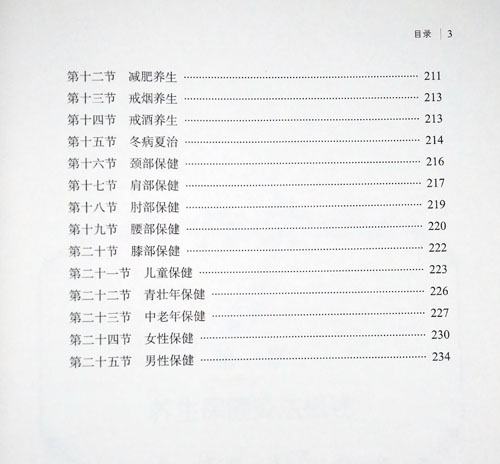 目录 | 3

第十二节 减肥养生 211
第十三节 戒烟养生 213
第十四节 戒酒养生 213
第十五节 冬病夏治 214
第十六节 颈部保健 216
第十七节 肩部保健 217
第十八节 肘部保健 219
第十九节 腰部保健 220
第二十节 膝部保健 222
第二十一节 儿童保健 223
第二十二节 青壮年保健 226
第二十三节 中老年保健 227
第二十四节 女性保健 230
第二十五节 男性保健 234